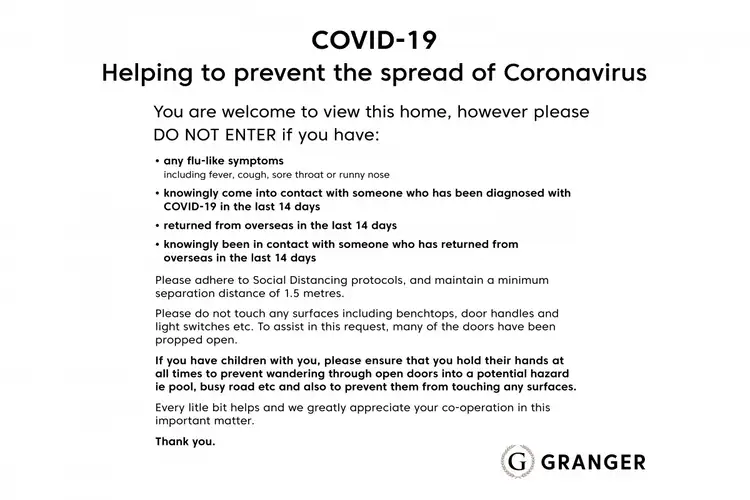 COVID-19
Helping to prevent the spread of Coronavirus

You are welcome to view this home, however please DO NOT ENTER if you have:

• any flu-like symptoms
including fever, cough, sore throat or runny nose

• knowingly come into contact with someone who has been diagnosed with COVID-19 in the last 14 days

• returned from overseas in the last 14 days

• knowingly been in contact with someone who has returned from overseas in the last 14 days

Please adhere to Social Distancing protocols, and maintain a minimum separation distance of 1.5 metres.

Please do not touch any surfaces including benchtops, door handles and light switches etc. To assist in this request, many of the doors have been propped open.

If you have children with you, please ensure that you hold their hands at all times to prevent wandering through open doors into a potential hazard ie pool, busy road etc and also to prevent them from touching any surfaces.

Every litle bit helps and we greatly appreciate your co-operation in this important matter.

Thank you.

G GRANGER